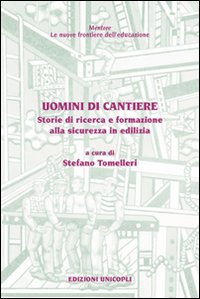 Mentore
Le nuove frontiere dell'educazione

UOMINI DI CANTIERE
Storie di ricerca e formazione alla sicurezza in edilizia

a cura di
Stefano Tomelleri

EDIZIONI UNICOPLI